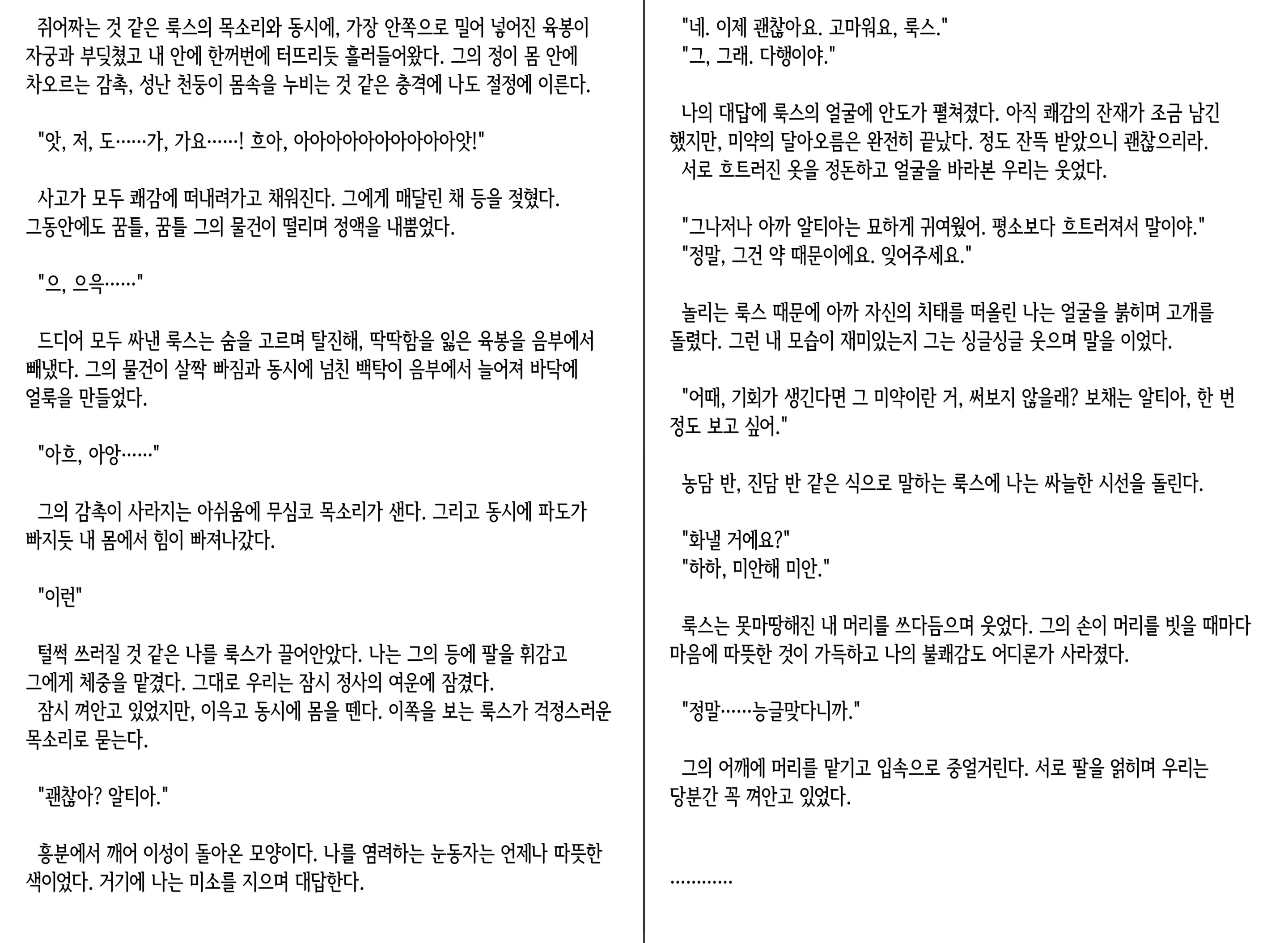 쥐어짜는 것 같은 룩스의 목소리와 동시에, 가장 안쪽으로 밀어 넣어진 육봉이 자궁과 부딪쳤고 내 안에 한꺼번에 터뜨리듯 흘러들어왔다. 그의 정이 몸 안에 차오르는 감촉, 성난 천둥이 몸속을 누비는 것 같은 충격에 나도 절정에 이른다.

"앗, 저, 도……가, 가요……! 흐아, 아아아아아아아아아아앗!"

사고가 모두 쾌감에 떠내려가고 채워진다. 그에게 매달린 채 등을 젖혔다. 그동안에도 꿈틀, 꿈틀 그의 물건이 떨리며 정액을 내뿜었다.

"으, 으윽……"

드디어 모두 싸낸 룩스는 숨을 고르며 탈진해, 딱딱함을 잃은 육봉을 음부에서 빼냈다. 그의 물건이 살짝 빠짐과 동시에 넘친 백탁이 음부에서 늘어져 바닥에 얼룩을 만들었다.

"아흐, 아앙……"

그의 감촉이 사라지는 아쉬움에 무심코 목소리가 샌다. 그리고 동시에 파도가 빠지듯 내 몸에서 힘이 빠져나갔다.

"이런"

털썩 쓰러질 것 같은 나를 룩스가 끌어안았다. 나는 그의 등에 팔을 휘감고 그에게 체중을 맡겼다. 그대로 우리는 잠시 정사의 여운에 잠겼다.
잠시 껴안고 있었지만, 이윽고 동시에 몸을 뗀다. 이쪽을 보는 룩스가 걱정스러운 목소리로 묻는다.

"괜찮아? 알티아."

흥분에서 깨어 이성이 돌아온 모양이다. 나를 염려하는 눈동자는 언제나 따뜻한 색이었다. 거기에 나는 미소를 지으며 대답한다.

"네. 이제 괜찮아요. 고마워요, 룩스."
"그, 그래. 다행이야."

나의 대답에 룩스의 얼굴에 안도가 펼쳐졌다. 아직 쾌감의 잔재가 조금 남긴 했지만, 미약의 달아오름은 완전히 끝났다. 정도 잔뜩 받았으니 괜찮으리라.
서로 흐트러진 옷을 정돈하고 얼굴을 바라본 우리는 웃었다.

"그나저나 아까 알티아는 묘하게 귀여웠어. 평소보다 흐트러져서 말이야."
"정말, 그건 약 때문이에요. 잊어주세요."

놀리는 룩스 때문에 아까 자신의 치태를 떠올린 나는 얼굴을 붉히며 고개를 돌렸다. 그런 내 모습이 재미있는지 그는 싱글싱글 웃으며 말을 이었다.

"어때, 기회가 생긴다면 그 미약이란 거, 써보지 않을래? 보채는 알티아, 한 번 정도 보고 싶어."

농담 반, 진담 반 같은 식으로 말하는 룩스에 나는 싸늘한 시선을 돌린다.

"화낼 거에요?"
"하하, 미안해 미안."

룩스는 못마땅해진 내 머리를 쓰다듬으며 웃었다. 그의 손이 머리를 빗을 때마다 마음에 따뜻한 것이 가득하고 나의 불쾌감도 어디론가 사라졌다.

"정말……능글맞다니까."

그의 어깨에 머리를 맡기고 입속으로 중얼거린다. 서로 팔을 얽히며 우리는 당분간 꼭 껴안고 있었다.

…………